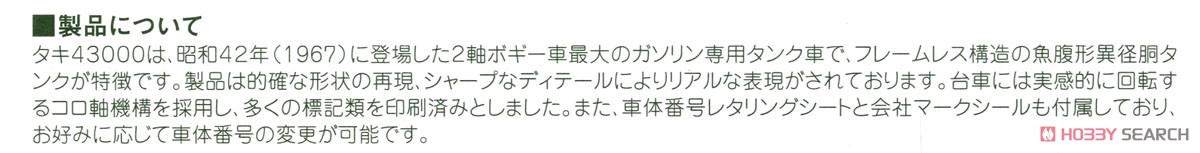 ■製品について

タキ43000は、昭和42年(1967)に登場した2軸ボギー車最大のガソリン専用タンク車で、フレームレス構造の魚腹形異径胴タンクが特徴です。製品は的確な形状の再現、シャープなディテールによりリアルな表現がされております。台車には実感的に回転するコロ軸機構を採用し、多くの標記類を印刷済みとしました。また、車体番号レタリングシートと会社マークシールも付属しており、お好みに応じて車体番号の変更が可能です。

HOBBY SEARCH